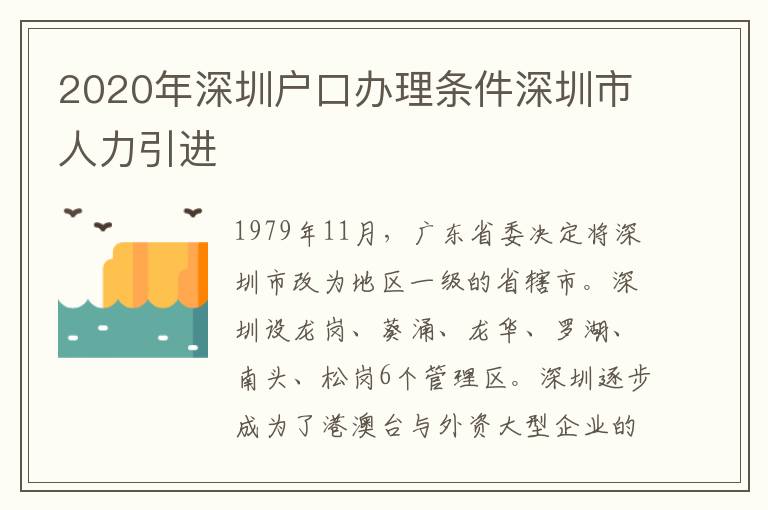 2020年深圳户口办理条件深圳市人力引进

1979年11月，广东省委决定将深圳市改为地区一级的省辖市。深圳设龙岗、葵涌、龙华、罗湖、南头、松岗6个管理区。深圳逐步成为了港澳台与外资大型企业的